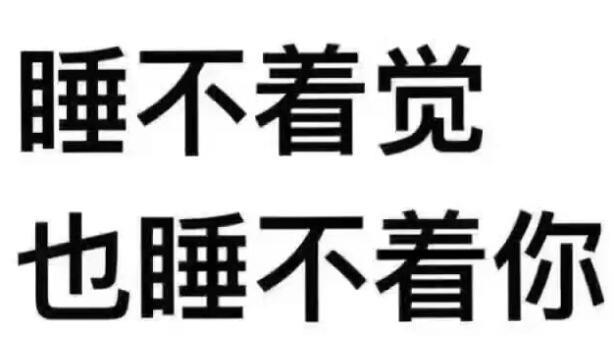 睡不着觉
也睡不着你